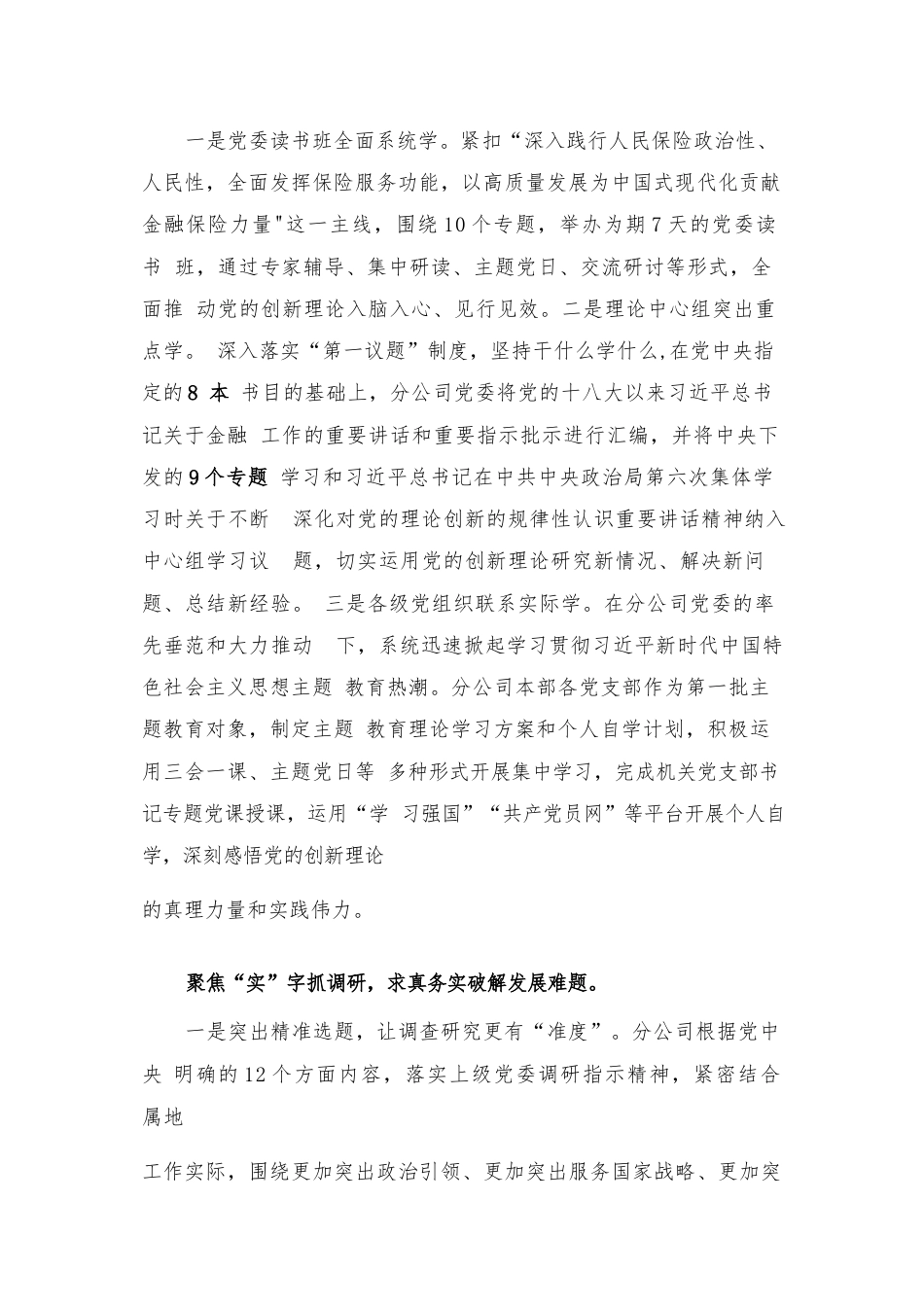 一是党委读书班全面系统学。紧扣“深入践行人民保险政治性、人民性，全面发挥保险服务功能，以高质量发展为中国式现代化贡献金融保险力量"这一主线，围绕10个专题，举办为期7天的党委读书 班，通过专家辅导、集中研读、主题党日、交流研讨等形式，全面推 动党的创新理论入脑入心、见行见效。二是理论中心组突出重点学。 深入落实“第一议题”制度，坚持干什么学什么,在党中央指定的8 本 书目的基础上，分公司党委将党的十八大以来习近平总书记关于金融 工作的重要讲话和重要指示批示进行汇编，并将中央下发的9个专题 学习和习近平总书记在中共中央政治局第六次集体学习时关于不断 深化对党的理论创新的规律性认识重要讲话精神纳入中心组学习议 题，切实运用党的创新理论研究新情况、解决新问题、总结新经验。 三是各级党组织联系实际学。在分公司党委的率先垂范和大力推动 下，系统迅速掀起学习贯彻习近平新时代中国特色社会主义思想主题 教育热潮。分公司本部各党支部作为第一批主题教育对象，制定主题 教育理论学习方案和个人自学计划，积极运用三会一课、主题党日等 多种形式开展集中学习，完成机关党支部书记专题党课授课，运用“学 习强国”“共产党员网”等平台开展个人自学，深刻感悟党的创新理论

的真理力量和实践伟力。

聚焦“实”字抓调研，求真务实破解发展难题。

一是突出精准选题，让调查研究更有“准度”。分公司根据党中央 明确的12个方面内容，落实上级党委调研指示精神，紧密结合属地

工作实际，围绕更加突出政治引领、更加突出服务国家战略、更加突